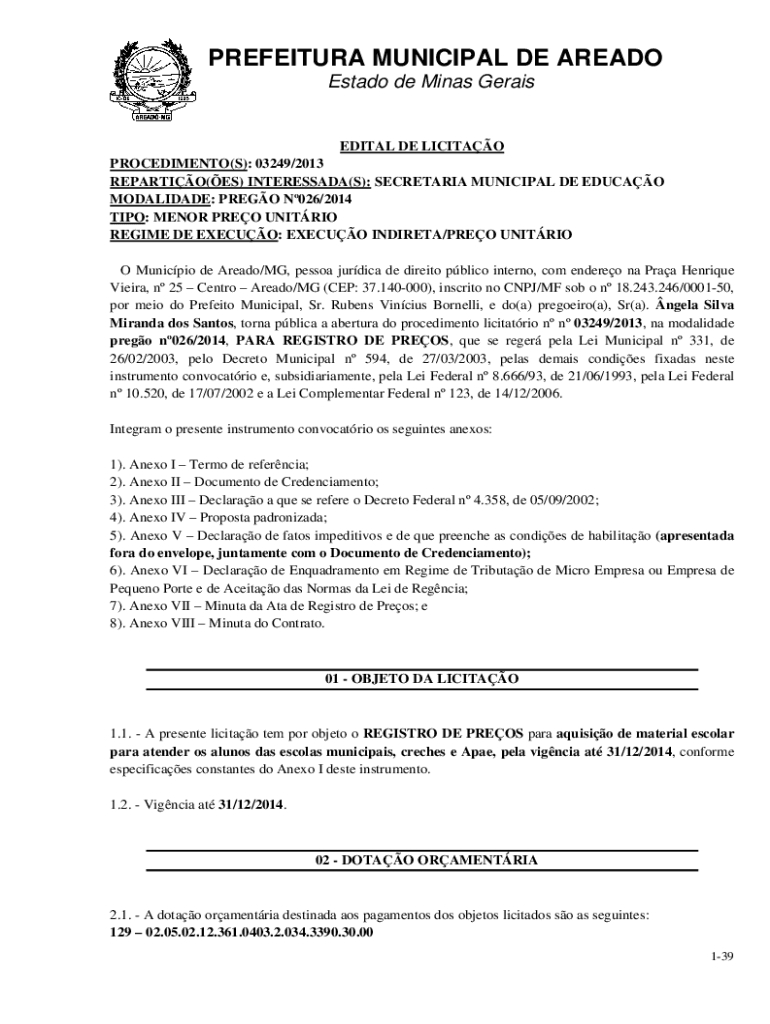 AREADO-MG

PREFEITURA MUNICIPAL DE AREADO
Estado de Minas Gerais

EDITAL DE LICITAÇÃO
PROCEDIMENTO(S): 03249/2013
REPARTIÇÃO(ÕES) INTERESSADA(S): SECRETARIA MUNICIPAL DE EDUCAÇÃO
MODALIDADE: PREGÃO Nº026/2014
TIPO: MENOR PREÇO UNITÁRIO
REGIME DE EXECUÇÃO: EXECUÇÃO INDIRETA/PREÇO UNITÁRIO

O Município de Areado/MG, pessoa jurídica de direito público interno, com endereço na Praça Henrique Vieira, nº 25 – Centro – Areado/MG (CEP: 37.140-000), inscrito no CNPJ/MF sob o nº 18.243.246/0001-50, por meio do Prefeito Municipal, Sr. Rubens Vinícius Bornelli, e do(a) pregoeiro(a), Sr(a). Ângela Silva Miranda dos Santos, torna pública a abertura do procedimento licitatório nº nº 03249/2013, na modalidade pregão nº026/2014, PARA REGISTRO DE PREÇOS, que se regerá pela Lei Municipal nº 331, de 26/02/2003, pelo Decreto Municipal nº 594, de 27/03/2003, pelas demais condições fixadas neste instrumento convocatório e, subsidiariamente, pela Lei Federal nº 8.666/93, de 21/06/1993, pela Lei Federal nº 10.520, de 17/07/2002 e a Lei Complementar Federal nº 123, de 14/12/2006.

Integram o presente instrumento convocatório os seguintes anexos:

1). Anexo I – Termo de referência;
2). Anexo II – Documento de Credenciamento;
3). Anexo III – Declaração a que se refere o Decreto Federal nº 4.358, de 05/09/2002;
4). Anexo IV – Proposta padronizada;
5). Anexo V – Declaração de fatos impeditivos e de que preenche as condições de habilitação (apresentada fora do envelope, juntamente com o Documento de Credenciamento);
6). Anexo VI – Declaração de Enquadramento em Regime de Tributação de Micro Empresa ou Empresa de Pequeno Porte e de Aceitação das Normas da Lei de Regência;
7). Anexo VII – Minuta da Ata de Registro de Preços; e
8). Anexo VIII – Minuta do Contrato.

01 - OBJETO DA LICITAÇÃO

1.1. - A presente licitação tem por objeto o REGISTRO DE PREÇOS para aquisição de material escolar para atender os alunos das escolas municipais, creches e Apae, pela vigência até 31/12/2014, conforme especificações constantes do Anexo I deste instrumento.

1.2. - Vigência até 31/12/2014.

02 - DOTAÇÃO ORÇAMENTÁRIA

2.1. - A dotação orçamentária destinada aos pagamentos dos objetos licitados são as seguintes:
129 – 02.05.02.12.361.0403.2.034.3390.30.00

1-39